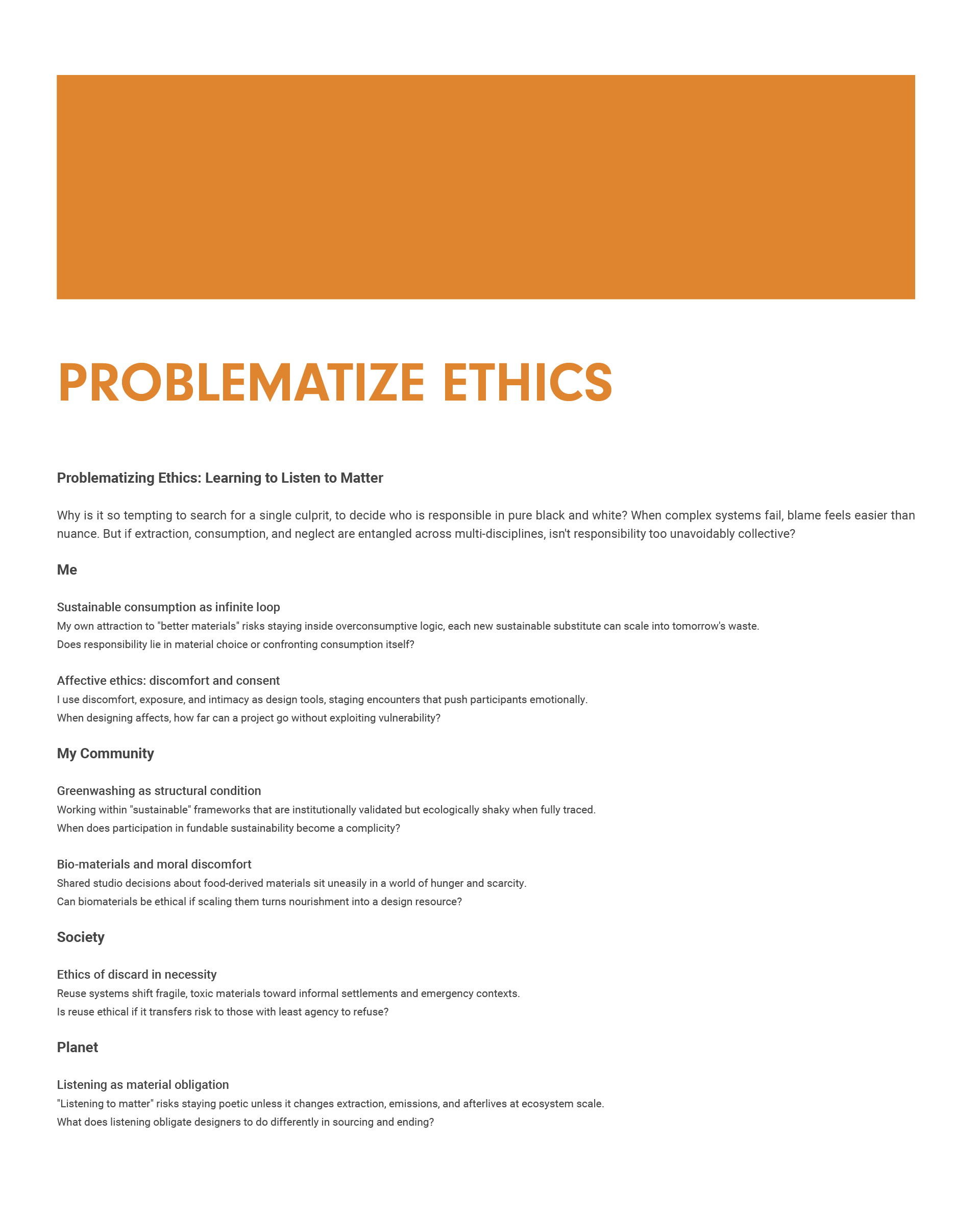 PROBLEMATIZE ETHICS

Problematizing Ethics: Learning to Listen to Matter

Why is it so tempting to search for a single culprit, to decide who is responsible in pure black and white? When complex systems fail, blame feels easier than nuance. But if extraction, consumption, and neglect are entangled across multi-disciplines, isn't responsibility too unavoidably collective?

Me

Sustainable consumption as infinite loop

My own attraction to "better materials" risks staying inside overconsumptive logic, each new sustainable substitute can scale into tomorrow's waste.

Does responsibility lie in material choice or confronting consumption itself?

Affective ethics: discomfort and consent

I use discomfort, exposure, and intimacy as design tools, staging encounters that push participants emotionally.

When designing affects, how far can a project go without exploiting vulnerability?

My Community

Greenwashing as structural condition

Working within "sustainable" frameworks that are institutionally validated but ecologically shaky when fully traced.

When does participation in fundable sustainability become a complicity?

Bio-materials and moral discomfort

Shared studio decisions about food-derived materials sit uneasily in a world of hunger and scarcity.

Can biomaterials be ethical if scaling them turns nourishment into a design resource?

Society

Ethics of discard in necessity

Reuse systems shift fragile, toxic materials toward informal settlements and emergency contexts.

Is reuse ethical if it transfers risk to those with least agency to refuse?

Planet

Listening as material obligation

"Listening to matter" risks staying poetic unless it changes extraction, emissions, and afterlives at ecosystem scale.

What does listening obligate designers to do differently in sourcing and ending?